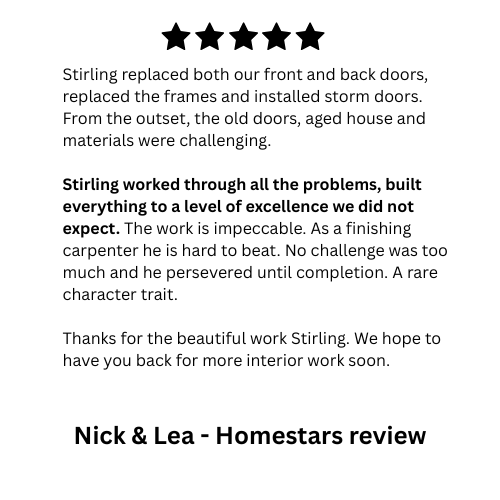 Stirling replaced both our front and back doors, replaced the frames and installed storm doors. From the outset, the old doors, aged house and materials were challenging.

Stirling worked through all the problems, built everything to a level of excellence we did not expect. The work is impeccable. As a finishing carpenter he is hard to beat. No challenge was too much and he persevered until completion. A rare character trait.

Thanks for the beautiful work Stirling. We hope to have you back for more interior work soon.

Nick & Lea - Homestars review